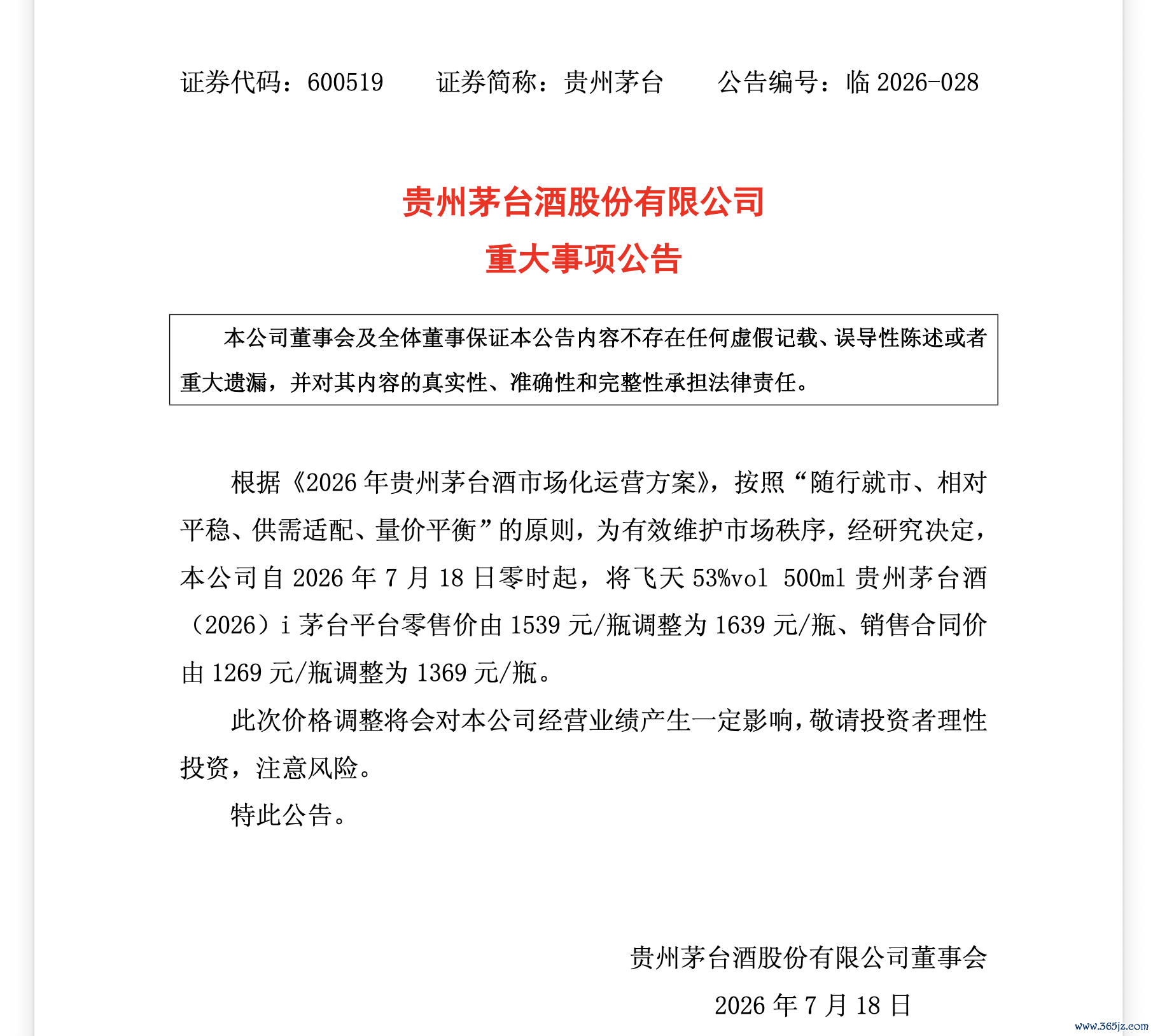 证券代码：600519　　证券简称：贵州茅台　　公告编号：临 2026-028

贵州茅台酒股份有限公司
重大事项公告

本公司董事会及全体董事保证本公告内容不存在任何虚假记载、误导性陈述或者重大遗漏，并对其内容的真实性、准确性和完整性承担法律责任。

根据《2026 年贵州茅台酒市场化运营方案》，按照“随行就市、相对平稳、供需适配、量价平衡”的原则，为有效维护市场秩序，经研究决定，本公司自 2026 年 7 月 18 日零时起，将飞天 53%vol 500ml 贵州茅台酒（2026）i 茅台平台零售价由 1539 元/瓶调整为 1639 元/瓶、销售合同价由 1269 元/瓶调整为 1369 元/瓶。

此次价格调整将会对本公司经营业绩产生一定影响，敬请投资者理性投资，注意风险。

特此公告。

贵州茅台酒股份有限公司董事会
2026 年 7 月 18 日

www.365jz.com